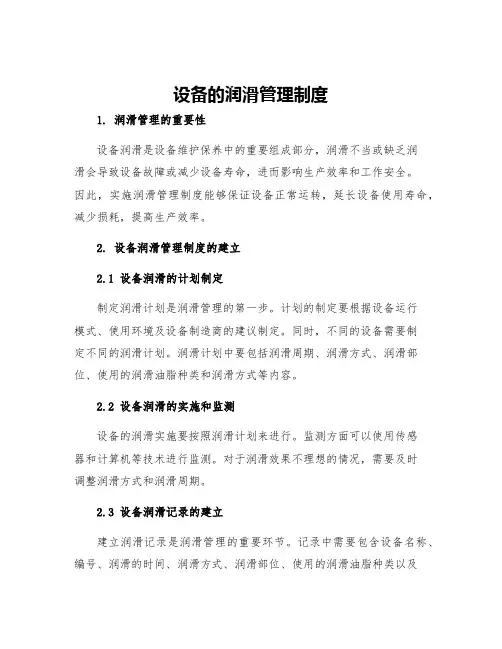 设备的润滑管理制度

1. 润滑管理的重要性

设备润滑是设备维护保养中的重要组成部分，润滑不当或缺乏润滑会导致设备故障或减少设备寿命，进而影响生产效率和工作安全。因此，实施润滑管理制度能够保证设备正常运转，延长设备使用寿命，减少损耗，提高生产效率。

2. 设备润滑管理制度的建立

2.1 设备润滑的计划制定

制定润滑计划是润滑管理的第一步。计划的制定要根据设备运行模式、使用环境及设备制造商的建议制定。同时，不同的设备需要制定不同的润滑计划。润滑计划中要包括润滑周期、润滑方式、润滑部位、使用的润滑油脂种类和润滑方式等内容。

2.2 设备润滑的实施和监测

设备的润滑实施要按照润滑计划来进行。监测方面可以使用传感器和计算机等技术进行监测。对于润滑效果不理想的情况，需要及时调整润滑方式和润滑周期。

2.3 设备润滑记录的建立

建立润滑记录是润滑管理的重要环节。记录中需要包含设备名称、编号、润滑的时间、润滑方式、润滑部位、使用的润滑油脂种类以及